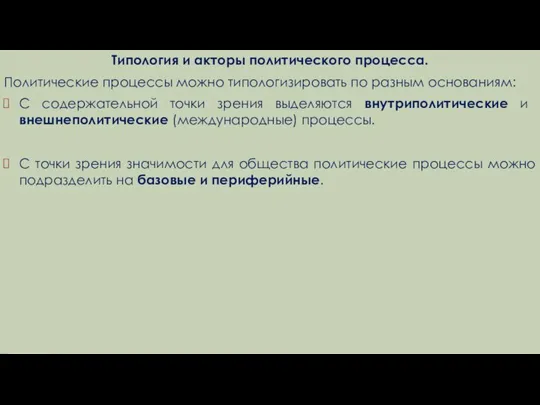 Типология и акторы политического процесса.

Политические процессы можно типологизировать по разным основаниям:

С содержательной точки зрения выделяются внутриполитические и внешнеполитические (международные) процессы.

С точки зрения значимости для общества политические процессы можно подразделить на базовые и периферийные.